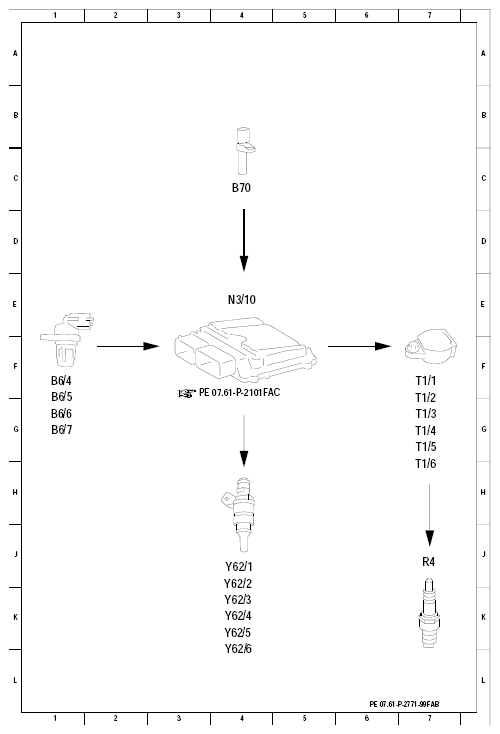 1 2 3 4 5 6 7

A
B
C
D
E
F
G
H
J
K
L

B70

N3/10

B6/4
B6/5
B6/6
B6/7

PE 07.61-P-2101FAC

T1/1
T1/2
T1/3
T1/4
T1/5
T1/6

Y62/1
Y62/2
Y62/3
Y62/4
Y62/5
Y62/6

R4

PE 07.61-P-2771-99FAB

A
B
C
D
E
F
G
H
J
K
L

1 2 3 4 5 6 7